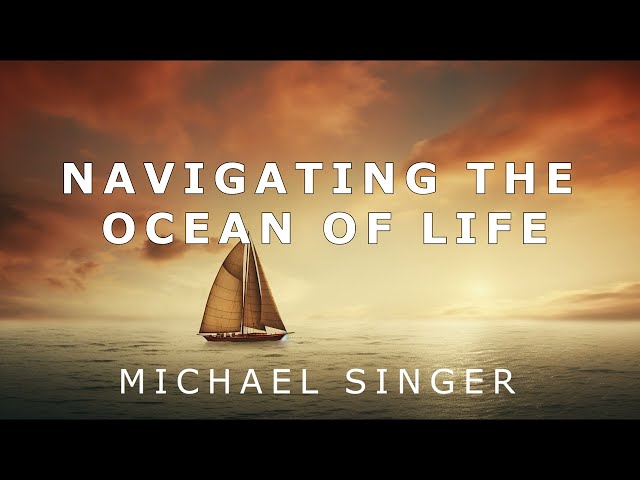 NAVIGATING THE OCEAN OF LIFE

MICHAEL SINGER